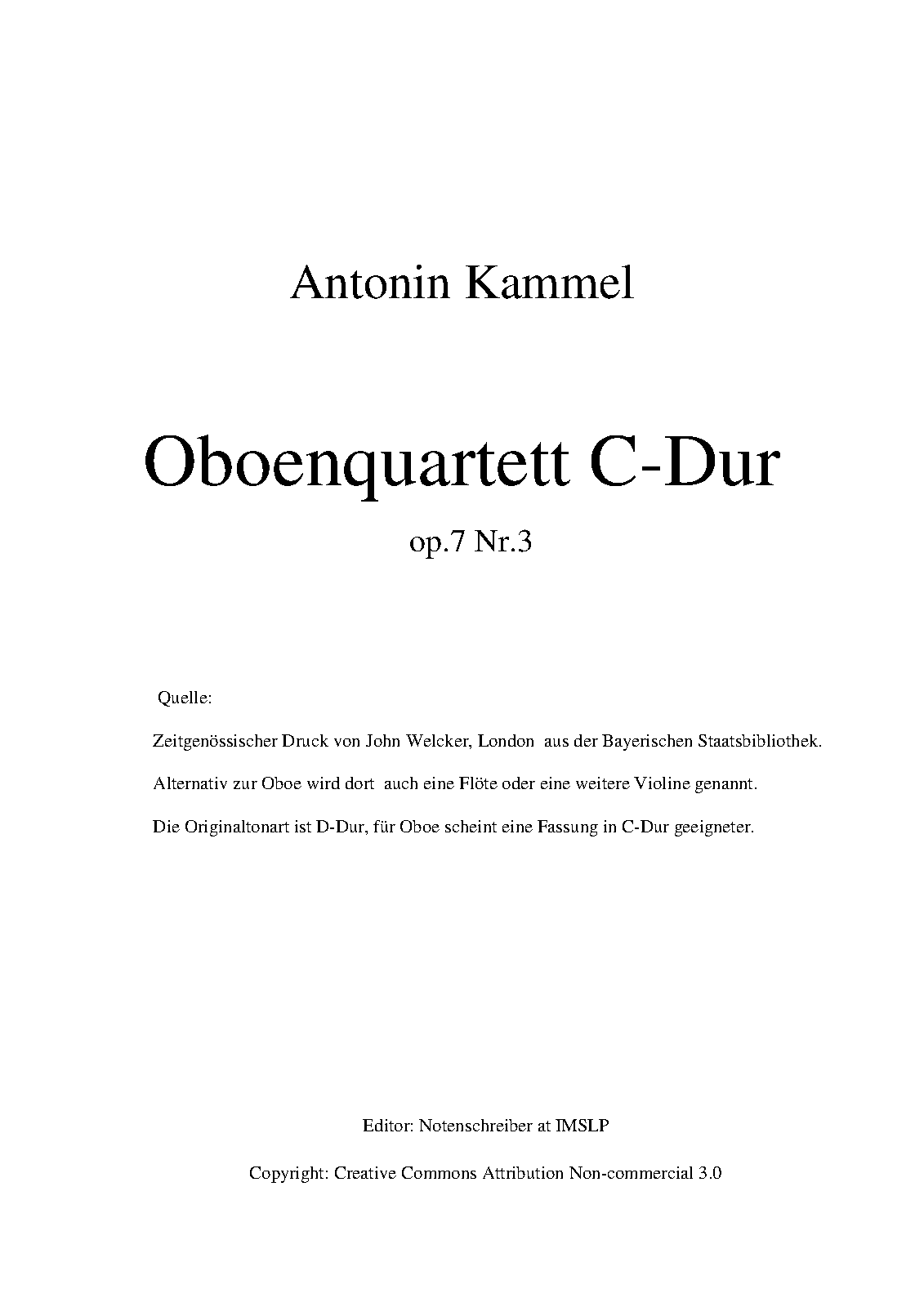 Antonin Kammel

Oboenquartett C-Dur

op.7 Nr.3

Quelle:

Zeitgenössischer Druck von John Welcker, London aus der Bayerischen Staatsbibliothek.

Alternativ zur Oboe wird dort auch eine Flöte oder eine weitere Violine genannt.

Die Originaltonart ist D-Dur, für Oboe scheint eine Fassung in C-Dur geeigneter.

Editor: Notenschreiber at IMSLP

Copyright: Creative Commons Attribution Non-commercial 3.0